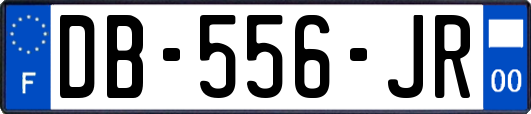 F

DB-556-JR

00